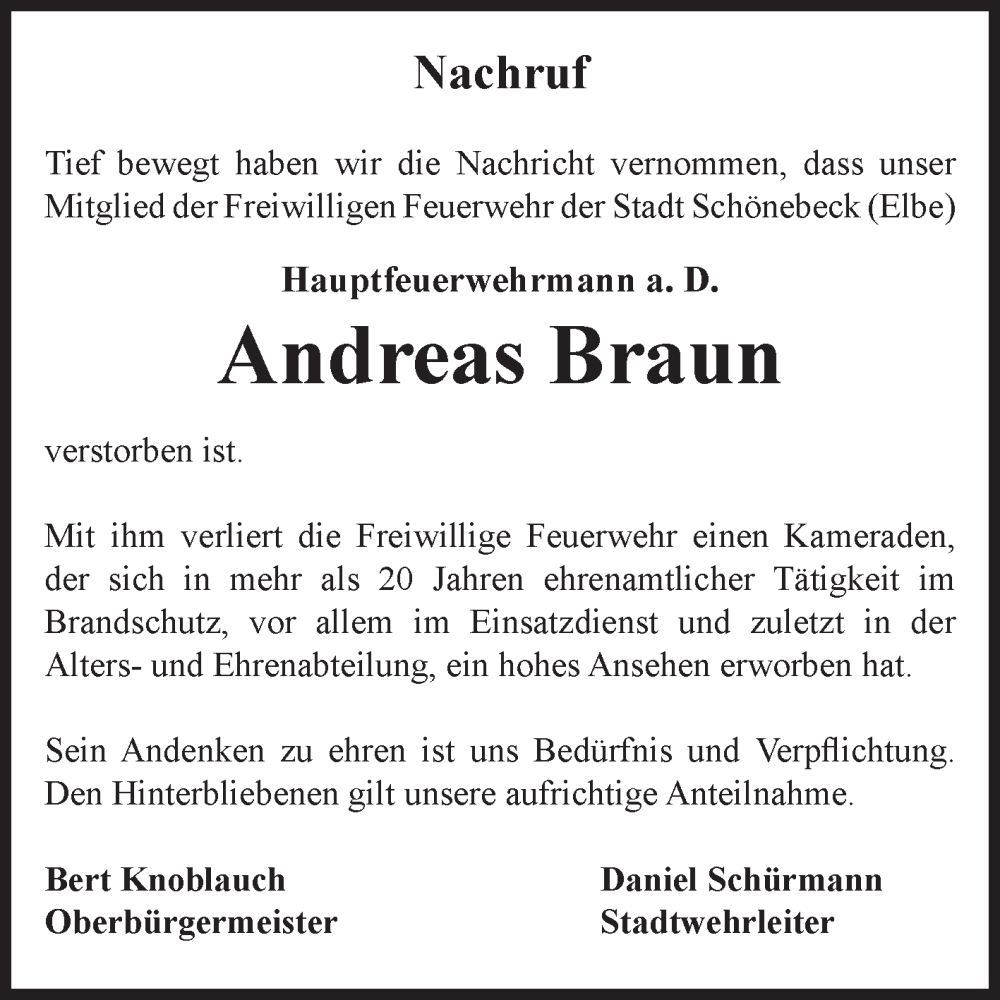 Nachruf

Tief bewegt haben wir die Nachricht vernommen, dass unser Mitglied der Freiwilligen Feuerwehr der Stadt Schönebeck (Elbe)

Hauptfeuerwehrmann a. D.

Andreas Braun

verstorben ist.

Mit ihm verliert die Freiwillige Feuerwehr einen Kameraden, der sich in mehr als 20 Jahren ehrenamtlicher Tätigkeit im Brandschutz, vor allem im Einsatzdienst und zuletzt in der Alters- und Ehrenabteilung, ein hohes Ansehen erworben hat.

Sein Andenken zu ehren ist uns Bedürfnis und Verpflichtung. Den Hinterbliebenen gilt unsere aufrichtige Anteilnahme.

Bert Knoblauch
Oberbürgermeister

Daniel Schürmann
Stadtwehrleiter